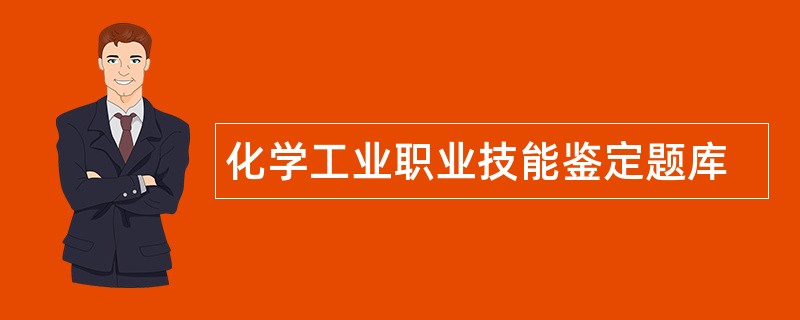 化学工业职业技能鉴定题库